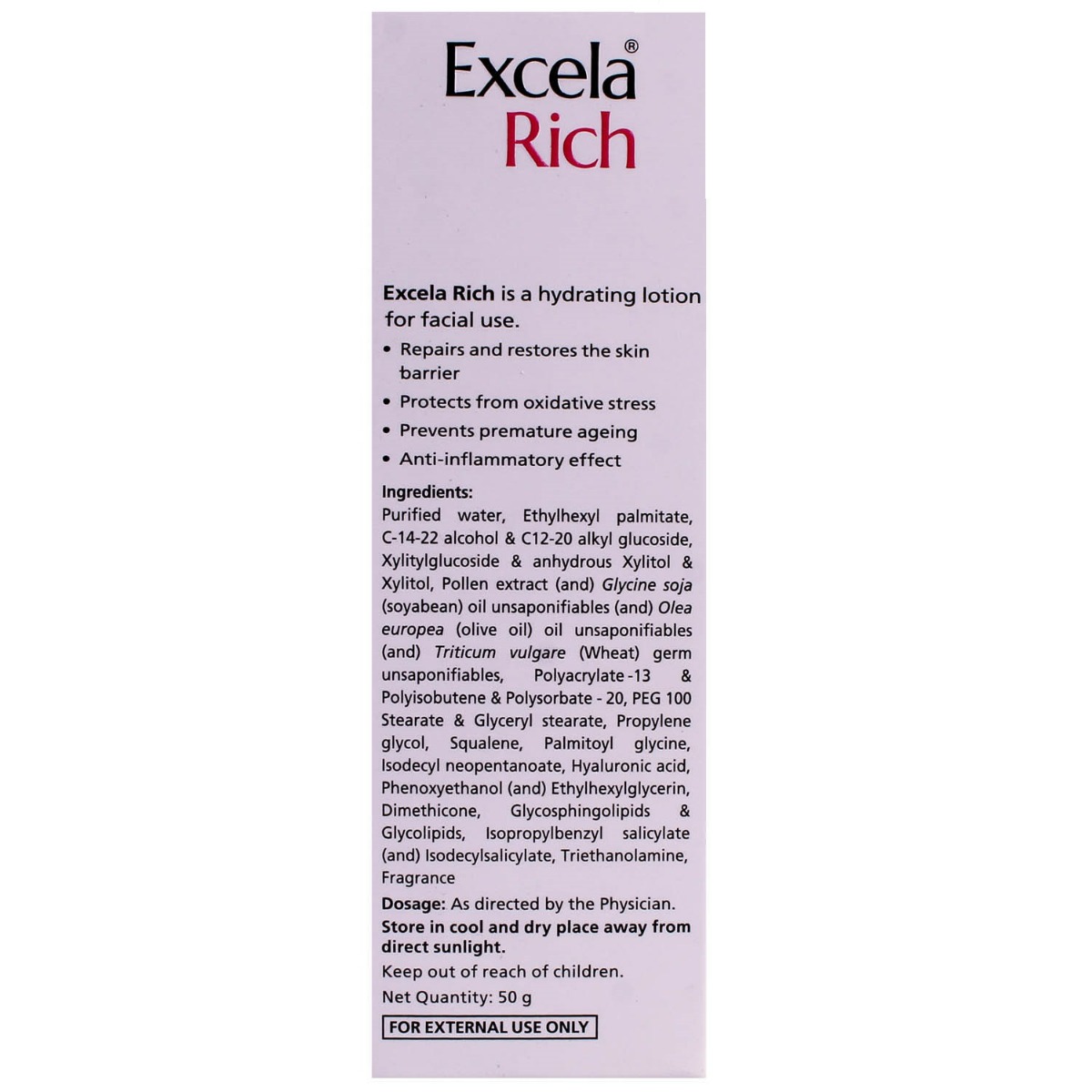 Excela®
Rich

Excela Rich is a hydrating lotion for facial use.

• Repairs and restores the skin barrier
• Protects from oxidative stress
• Prevents premature ageing
• Anti-inflammatory effect

Ingredients:
Purified water, Ethylhexyl palmitate, C-14-22 alcohol & C12-20 alkyl glucoside, Xylitylglucoside & anhydrous Xylitol & Xylitol, Pollen extract (and) Glycine soja (soyabean) oil unsaponifiables (and) Olea europea (olive oil) oil unsaponifiables (and) Triticum vulgare (Wheat) germ unsaponifiables, Polyacrylate-13 & Polyisobutene & Polysorbate - 20, PEG 100 Stearate & Glyceryl stearate, Propylene glycol, Squalene, Palmitoyl glycine, Isodecyl neopentanoate, Hyaluronic acid, Phenoxyethanol (and) Ethylhexylglycerin, Dimethicone, Glycosphingolipids & Glycolipids, Isopropylbenzyl salicylate (and) Isodecylsalicylate, Triethanolamine, Fragrance

Dosage: As directed by the Physician.
Store in cool and dry place away from direct sunlight.
Keep out of reach of children.
Net Quantity: 50 g
FOR EXTERNAL USE ONLY